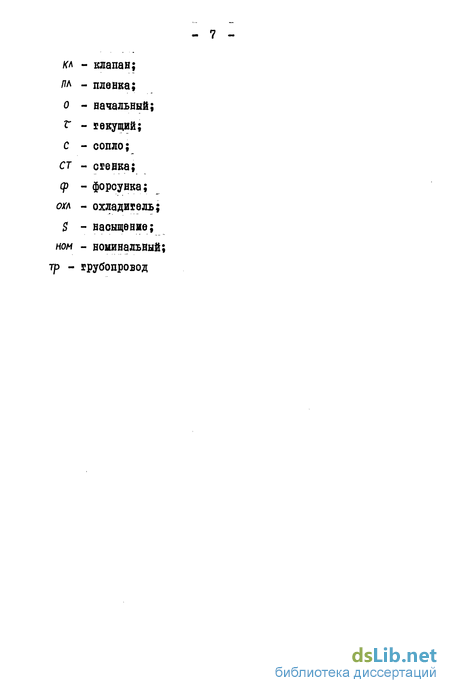 - 7 -

кл - клапан;

пл - пленка;

0 - начальный;

$\tau$ - текущий;

с - сопло;

ст - стенка;

ф - форсунка;

охл - охладитель;

S - насыщение;

ном - номинальный;

тр - трубопровод

dsLib.net
библиотека диссертаций